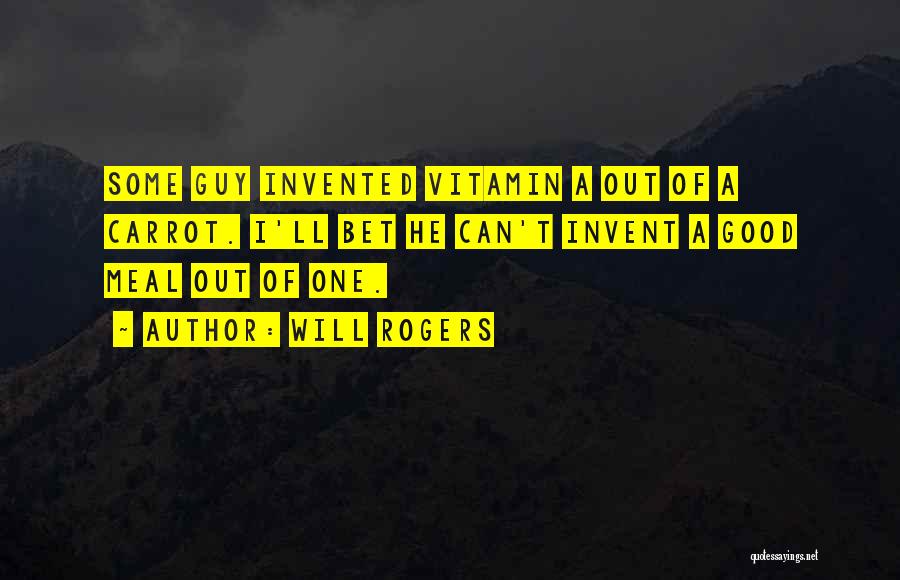 SOME GUY INVENTED VITAMIN A OUT OF A CARROT. I'LL BET HE CAN'T INVENT A GOOD MEAL OUT OF ONE.

~ AUTHOR: WILL ROGERS

quotessayings.net